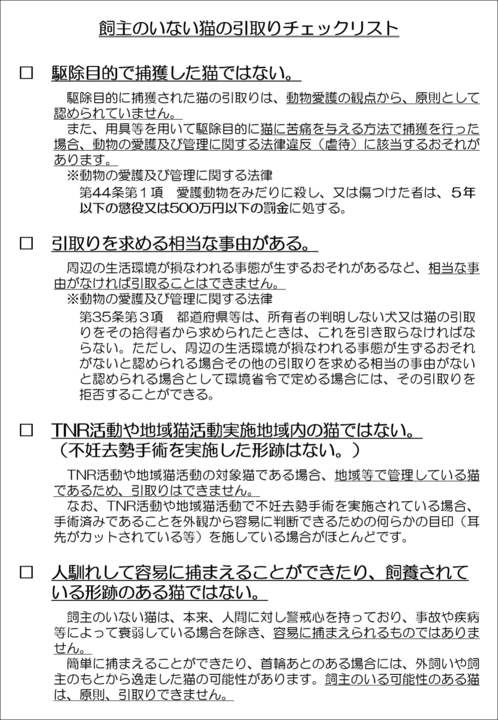 飼主のいない猫の引取りチェックリスト

□　駆除目的で捕獲した猫ではない。

駆除目的に捕獲された猫の引取りは、動物愛護の観点から、原則として認められていません。
また、用具等を用いて駆除目的に猫に苦痛を与える方法で捕獲を行った場合、動物の愛護及び管理に関する法律違反（虐待）に該当するおそれがあります。
※動物の愛護及び管理に関する法律
第44条第１項　愛護動物をみだりに殺し、又は傷つけた者は、５年以下の懲役又は500万円以下の罰金に処する。

□　引取りを求める相当な事由がある。

周辺の生活環境が損なわれる事態が生ずるおそれがあるなど、相当な事由がなければ引取ることはできません。
※動物の愛護及び管理に関する法律
第35条第３項　都道府県等は、所有者の判明しない犬又は猫の引取りをその拾得者から求められたときは、これを引き取らなければならない。ただし、周辺の生活環境が損なわれる事態が生ずるおそれがないと認められる場合その他の引取りを求める相当の事由がないと認められる場合として環境省令で定める場合には、その引取りを拒否することができる。

□　TNR活動や地域猫活動実施地域内の猫ではない。
（不妊去勢手術を実施した形跡はない。）

TNR活動や地域猫活動の対象猫である場合、地域等で管理している猫であるため、引取りはできません。
なお、TNR活動や地域猫活動で不妊去勢手術を実施されている場合、手術済みであることを外観から容易に判断できるための何らかの目印（耳先がカットされている等）を施している場合がほとんどです。

□　人馴れして容易に捕まえることができたり、飼養されている形跡のある猫ではない。

飼主のいない猫は、本来、人間に対し警戒心を持っており、事故や疾病等によって衰弱している場合を除き、容易に捕まえられるものではありません。
簡単に捕まえることができたり、首輪あとのある場合には、外飼いや飼主のもとから逸走した猫の可能性があります。飼主のいる可能性のある猫は、原則、引取りできません。